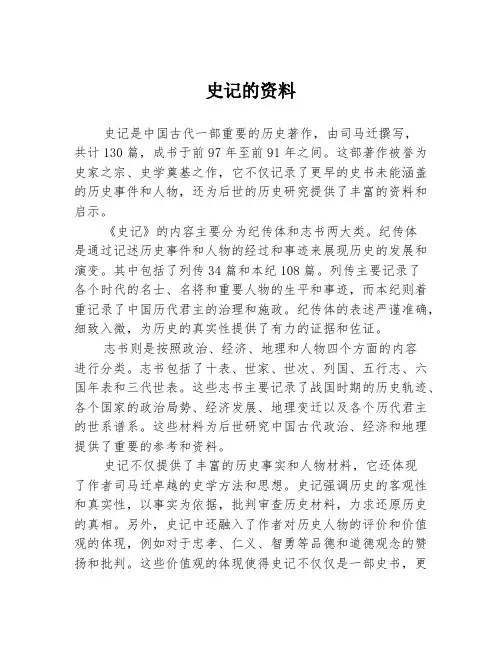 史记的资料

史记是中国古代一部重要的历史著作，由司马迁撰写，共计130篇，成书于前97年至前91年之间。这部著作被誉为史家之宗、史学奠基之作，它不仅记录了更早的史书未能涵盖的历史事件和人物，还为后世的历史研究提供了丰富的资料和启示。

《史记》的内容主要分为纪传体和志书两大类。纪传体是通过记述历史事件和人物的经过和事迹来展现历史的发展和演变。其中包括了列传34篇和本纪108篇。列传主要记录了各个时代的名士、名将和重要人物的生平和事迹，而本纪则着重记录了中国历代君主的治理和施政。纪传体的表述严谨准确，细致入微，为历史的真实性提供了有力的证据和佐证。

志书则是按照政治、经济、地理和人物四个方面的内容进行分类。志书包括了十表、世家、世次、列国、五行志、六国年表和三代世表。这些志书主要记录了战国时期的历史轨迹、各个国家的政治局势、经济发展、地理变迁以及各个历代君主的世系谱系。这些材料为后世研究中国古代政治、经济和地理提供了重要的参考和资料。

史记不仅提供了丰富的历史事实和人物材料，它还体现了作者司马迁卓越的史学方法和思想。史记强调历史的客观性和真实性，以事实为依据，批判审查历史材料，力求还原历史的真相。另外，史记中还融入了作者对历史人物的评价和价值观的体现，例如对于忠孝、仁义、智勇等品德和道德观念的赞扬和批判。这些价值观的体现使得史记不仅仅是一部史书，更